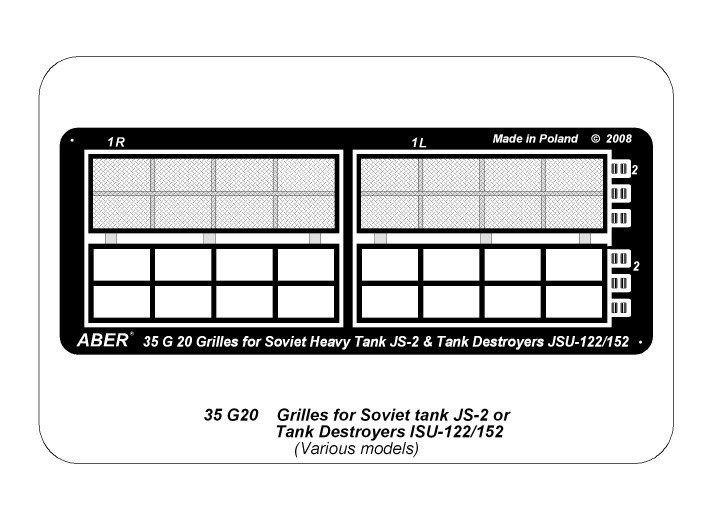 1R

1L

Made in Poland © 2008

2

2

ABER® 35 G 20 Grilles for Soviet Heavy Tank JS-2 & Tank Destroyers JSU-122/152

35 G20 Grilles for Soviet tank JS-2 or Tank Destroyers ISU-122/152
(Various models)